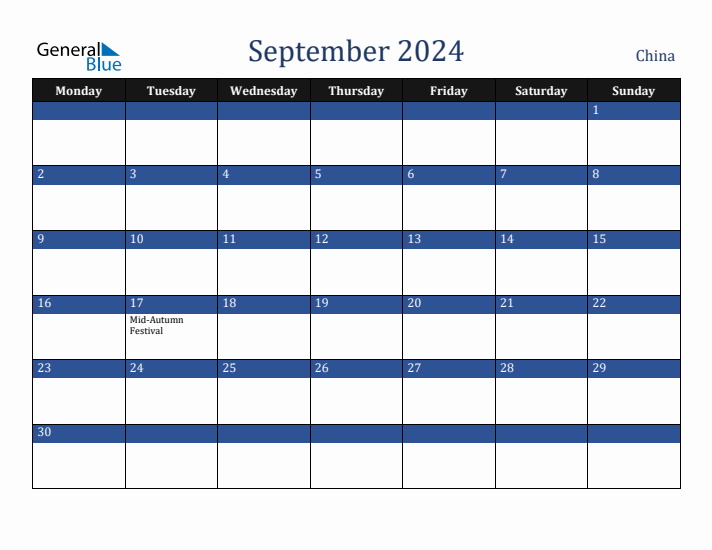 General Blue

September 2024

China

| Monday | Tuesday | Wednesday | Thursday | Friday | Saturday | Sunday |
|---|---|---|---|---|---|---|
| | | | | | | 1 |
| 2 | 3 | 4 | 5 | 6 | 7 | 8 |
| 9 | 10 | 11 | 12 | 13 | 14 | 15 |
| 16 | 17 Mid-Autumn Festival | 18 | 19 | 20 | 21 | 22 |
| 23 | 24 | 25 | 26 | 27 | 28 | 29 |
| 30 | | | | | | |